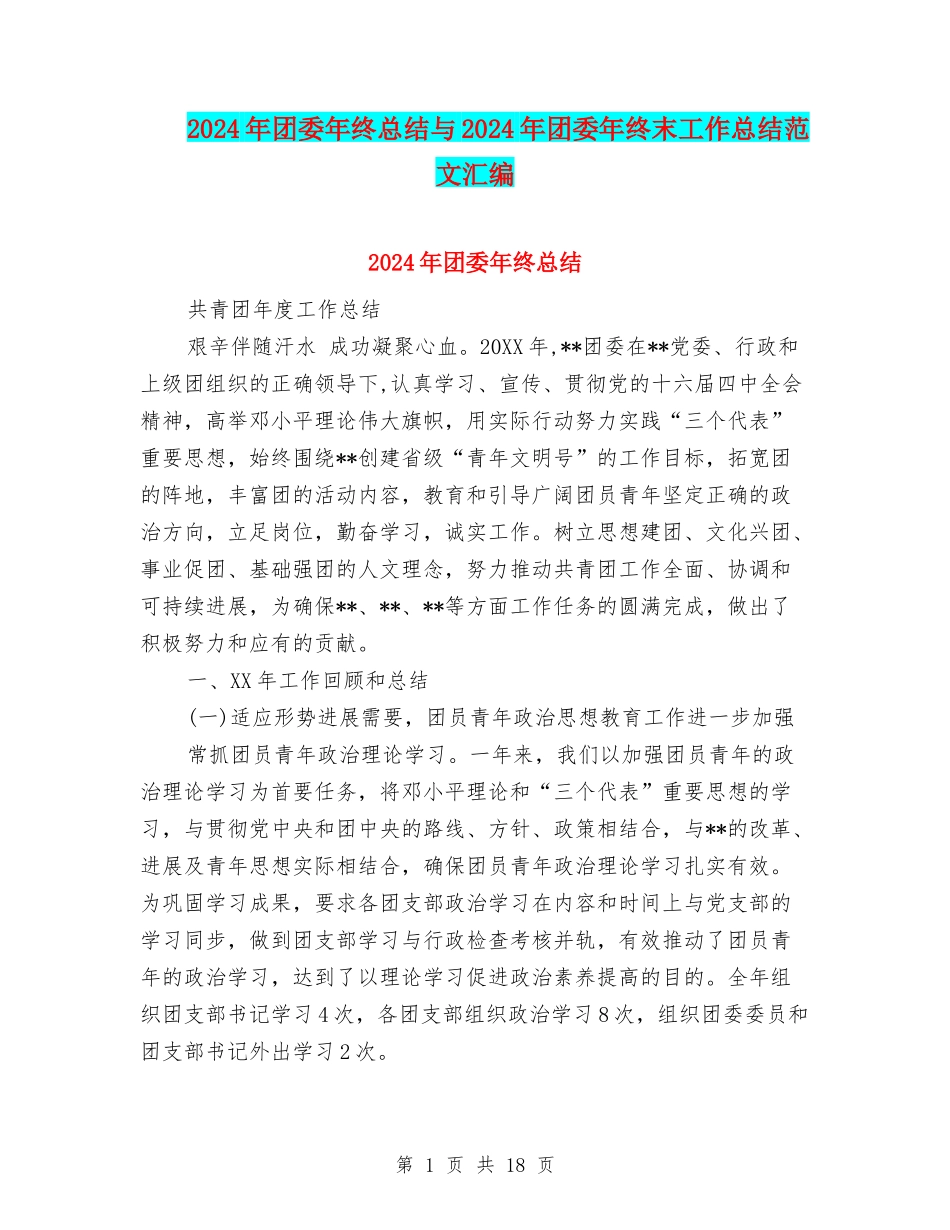 2024年团委年终总结与2024年团委年终末工作总结范文汇编

2024年团委年终总结

共青团年度工作总结

艰辛伴随汗水 成功凝聚心血。20XX年,**团委在**党委、行政和上级团组织的正确领导下,认真学习、宣传、贯彻党的十六届四中全会精神，高举邓小平理论伟大旗帜，用实际行动努力实践“三个代表”重要思想，始终围绕**创建省级“青年文明号”的工作目标，拓宽团的阵地，丰富团的活动内容，教育和引导广阔团员青年坚定正确的政治方向，立足岗位，勤奋学习，诚实工作。树立思想建团、文化兴团、事业促团、基础强团的人文理念，努力推动共青团工作全面、协调和可持续进展，为确保**、**、**等方面工作任务的圆满完成，做出了积极努力和应有的贡献。

一、XX年工作回顾和总结

(一)适应形势进展需要，团员青年政治思想教育工作进一步加强

常抓团员青年政治理论学习。一年来，我们以加强团员青年的政治理论学习为首要任务，将邓小平理论和“三个代表”重要思想的学习，与贯彻党中央和团中央的路线、方针、政策相结合，与**的改革、进展及青年思想实际相结合，确保团员青年政治理论学习扎实有效。为巩固学习成果，要求各团支部政治学习在内容和时间上与党支部的学习同步，做到团支部学习与行政检查考核并轨，有效推动了团员青年的政治学习，达到了以理论学习促进政治素养提高的目的。全年组织团支部书记学习4次，各团支部组织政治学习8次，组织团委委员和团支部书记外出学习2次。

第 1 页 共 18 页